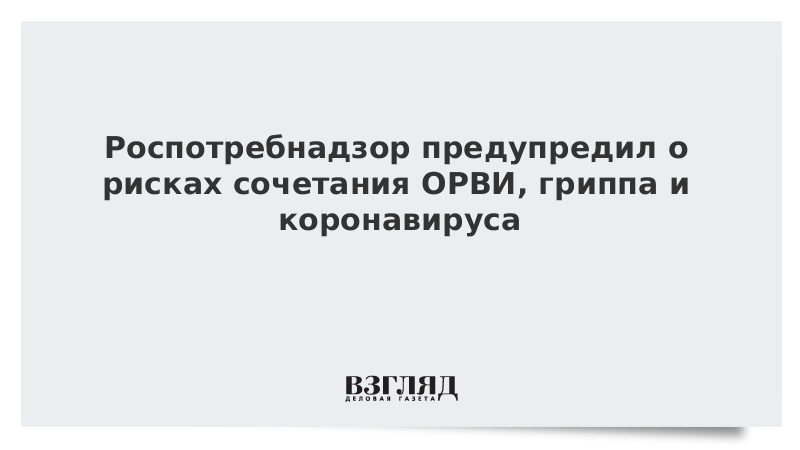 Роспотребнадзор предупредил о рисках сочетания ОРВИ, гриппа и коронавируса

ВЗГЛЯД
ДЕЛОВАЯ ГАЗЕТА